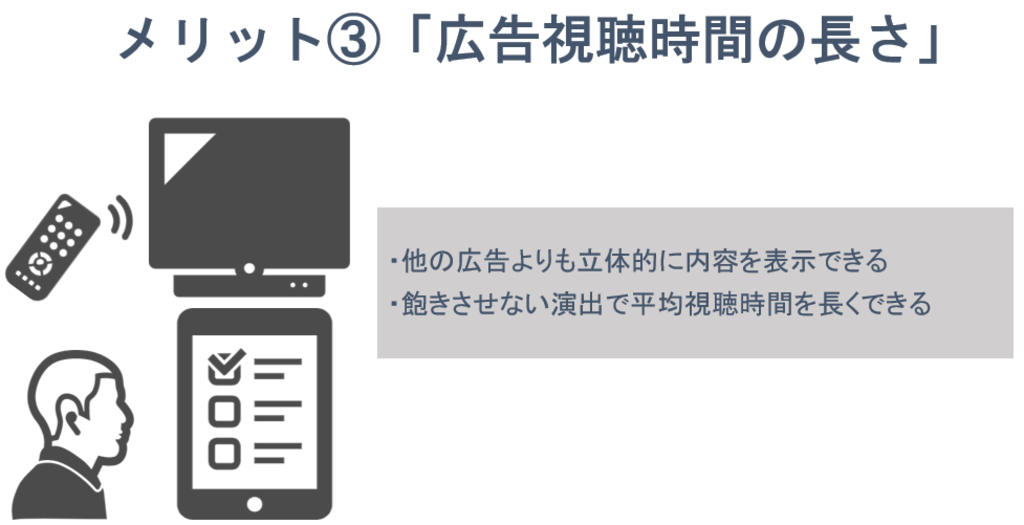 メリット③「広告視聴時間の長さ」

・他の広告よりも立体的に内容を表示できる
・飽きさせない演出で平均視聴時間を長くできる